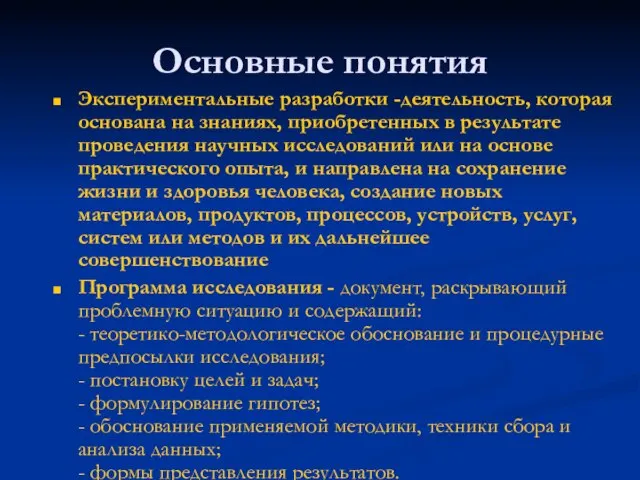 Основные понятия

Экспериментальные разработки -деятельность, которая основана на знаниях, приобретенных в результате проведения научных исследований или на основе практического опыта, и направлена на сохранение жизни и здоровья человека, создание новых материалов, продуктов, процессов, устройств, услуг, систем или методов и их дальнейшее совершенствование

Программа исследования - документ, раскрывающий проблемную ситуацию и содержащий:
- теоретико-методологическое обоснование и процедурные предпосылки исследования;
- постановку целей и задач;
- формулирование гипотез;
- обоснование применяемой методики, техники сбора и анализа данных;
- формы представления результатов.